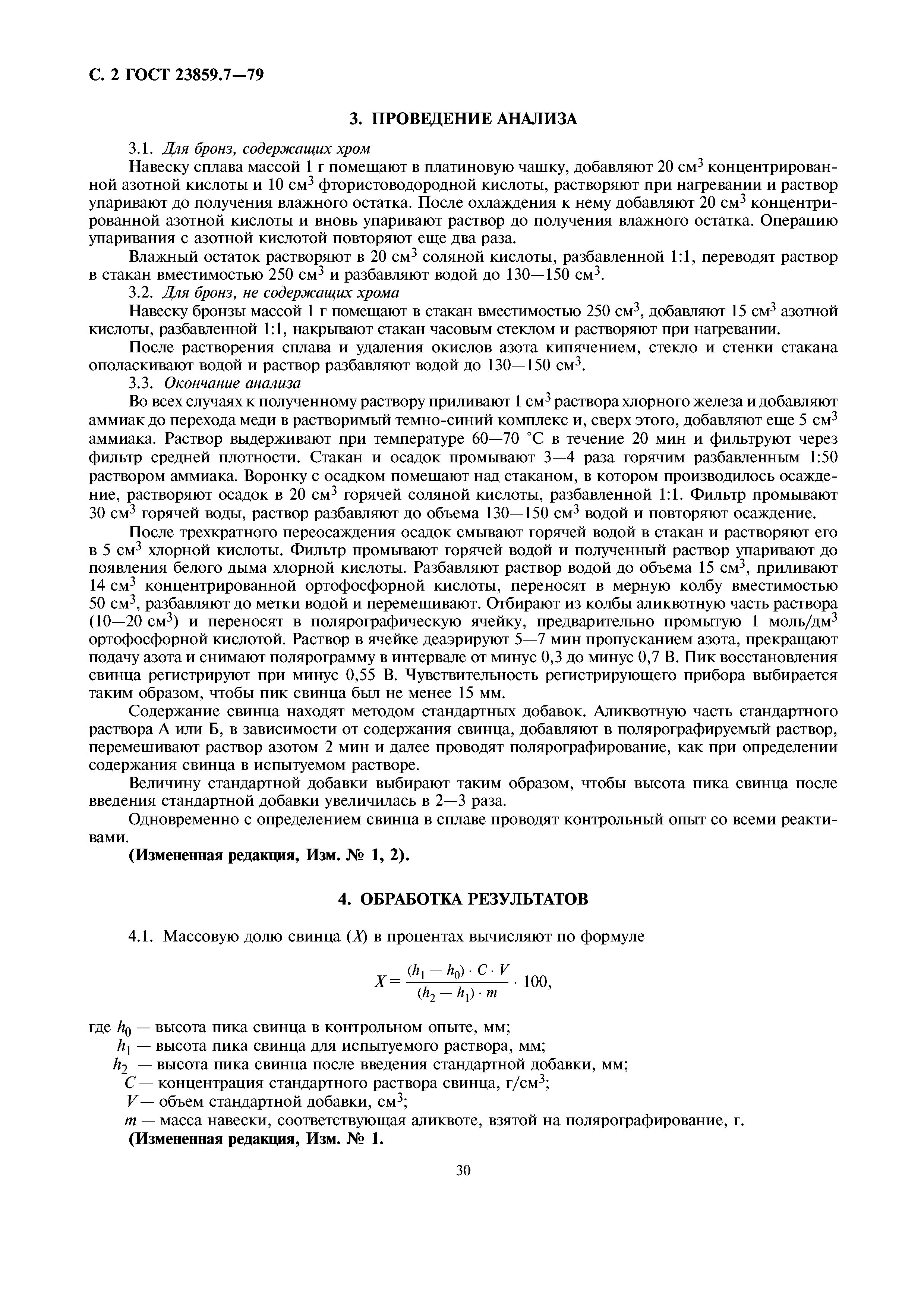 С. 2 ГОСТ 23859.7—79

3. ПРОВЕДЕНИЕ АНАЛИЗА

3.1. Для бронз, содержащих хром

Навеску сплава массой 1 г помещают в платиновую чашку, добавляют 20 см$^3$ концентрированной азотной кислоты и 10 см$^3$ фтористоводородной кислоты, растворяют при нагревании и раствор упаривают до получения влажного остатка. После охлаждения к нему добавляют 20 см$^3$ концентрированной азотной кислоты и вновь упаривают раствор до получения влажного остатка. Операцию упаривания с азотной кислотой повторяют еще два раза.

Влажный остаток растворяют в 20 см$^3$ соляной кислоты, разбавленной 1:1, переводят раствор в стакан вместимостью 250 см$^3$ и разбавляют водой до 130—150 см$^3$.

3.2. Для бронз, не содержащих хрома

Навеску бронзы массой 1 г помещают в стакан вместимостью 250 см$^3$, добавляют 15 см$^3$ азотной кислоты, разбавленной 1:1, накрывают стакан часовым стеклом и растворяют при нагревании.

После растворения сплава и удаления окислов азота кипячением, стекло и стенки стакана ополаскивают водой и раствор разбавляют водой до 130—150 см$^3$.

3.3. Окончание анализа

Во всех случаях к полученному раствору приливают 1 см$^3$ раствора хлорного железа и добавляют аммиак до перехода меди в растворимый темно-синий комплекс и, сверх этого, добавляют еще 5 см$^3$ аммиака. Раствор выдерживают при температуре 60—70 °С в течение 20 мин и фильтруют через фильтр средней плотности. Стакан и осадок промывают 3—4 раза горячим разбавленным 1:50 раствором аммиака. Воронку с осадком помещают над стаканом, в котором производилось осаждение, растворяют осадок в 20 см$^3$ горячей соляной кислоты, разбавленной 1:1. Фильтр промывают 30 см$^3$ горячей воды, раствор разбавляют до объема 130—150 см$^3$ водой и повторяют осаждение.

После трехкратного переосаждения осадок смывают горячей водой в стакан и растворяют его в 5 см$^3$ хлорной кислоты. Фильтр промывают горячей водой и полученный раствор упаривают до появления белого дыма хлорной кислоты. Разбавляют раствор водой до объема 15 см$^3$, приливают 14 см$^3$ концентрированной ортофосфорной кислоты, переносят в мерную колбу вместимостью 50 см$^3$, разбавляют до метки водой и перемешивают. Отбирают из колбы аликвотную часть раствора (10—20 см$^3$) и переносят в полярографическую ячейку, предварительно промытую 1 моль/дм$^3$ ортофосфорной кислотой. Раствор в ячейке деаэрируют 5—7 мин пропусканием азота, прекращают подачу азота и снимают полярограмму в интервале от минус 0,3 до минус 0,7 В. Пик восстановления свинца регистрируют при минус 0,55 В. Чувствительность регистрирующего прибора выбирается таким образом, чтобы пик свинца был не менее 15 мм.

Содержание свинца находят методом стандартных добавок. Аликвотную часть стандартного раствора А или Б, в зависимости от содержания свинца, добавляют в полярографируемый раствор, перемешивают раствор азотом 2 мин и далее проводят полярографирование, как при определении содержания свинца в испытуемом растворе.

Величину стандартной добавки выбирают таким образом, чтобы высота пика свинца после введения стандартной добавки увеличилась в 2—3 раза.

Одновременно с определением свинца в сплаве проводят контрольный опыт со всеми реактивами.

(Измененная редакция, Изм. № 1, 2).

4. ОБРАБОТКА РЕЗУЛЬТАТОВ

4.1. Массовую долю свинца ($X$) в процентах вычисляют по формуле

$X = \frac{(h_1 - h_0) \cdot C \cdot V}{(h_2 - h_1) \cdot m} \cdot 100,$

где $h_0$ — высота пика свинца в контрольном опыте, мм;
$h_1$ — высота пика свинца для испытуемого раствора, мм;
$h_2$ — высота пика свинца после введения стандартной добавки, мм;
$C$ — концентрация стандартного раствора свинца, г/см$^3$;
$V$ — объем стандартной добавки, см$^3$;
$m$ — масса навески, соответствующая аликвоте, взятой на полярографирование, г.

(Измененная редакция, Изм. № 1.

30